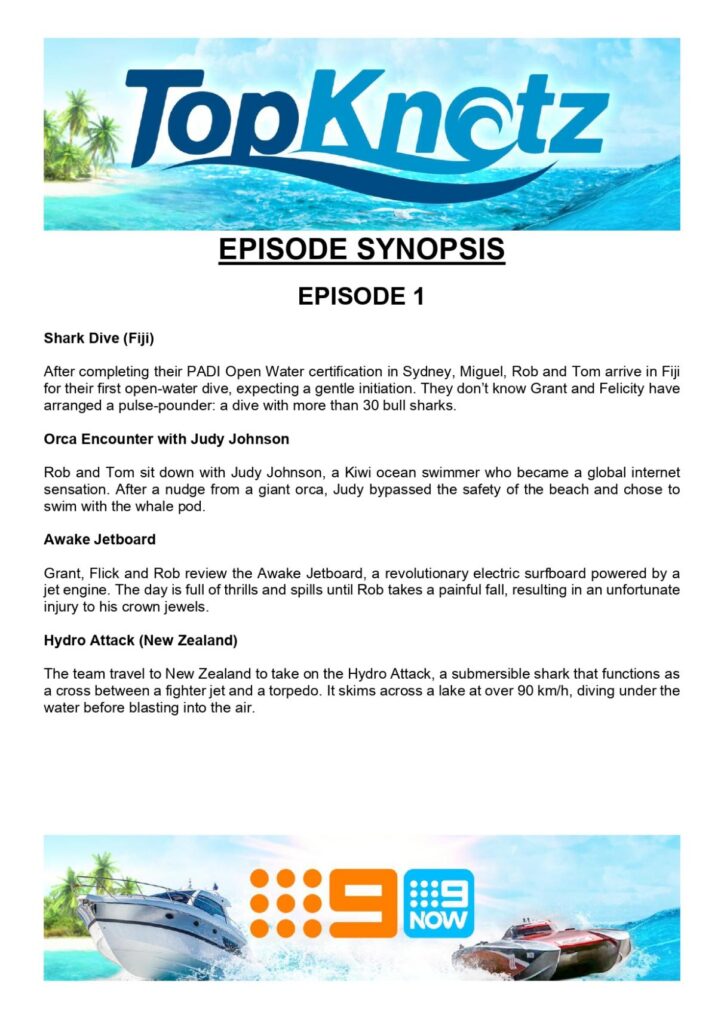 TopKnotz

EPISODE SYNOPSIS

EPISODE 1

Shark Dive (Fiji)

After completing their PADI Open Water certification in Sydney, Miguel, Rob and Tom arrive in Fiji for their first open-water dive, expecting a gentle initiation. They don't know Grant and Felicity have arranged a pulse-pounder: a dive with more than 30 bull sharks.

Orca Encounter with Judy Johnson

Rob and Tom sit down with Judy Johnson, a Kiwi ocean swimmer who became a global internet sensation. After a nudge from a giant orca, Judy bypassed the safety of the beach and chose to swim with the whale pod.

Awake Jetboard

Grant, Flick and Rob review the Awake Jetboard, a revolutionary electric surfboard powered by a jet engine. The day is full of thrills and spills until Rob takes a painful fall, resulting in an unfortunate injury to his crown jewels.

Hydro Attack (New Zealand)

The team travel to New Zealand to take on the Hydro Attack, a submersible shark that functions as a cross between a fighter jet and a torpedo. It skims across a lake at over 90 km/h, diving under the water before blasting into the air.

9

9 NOW